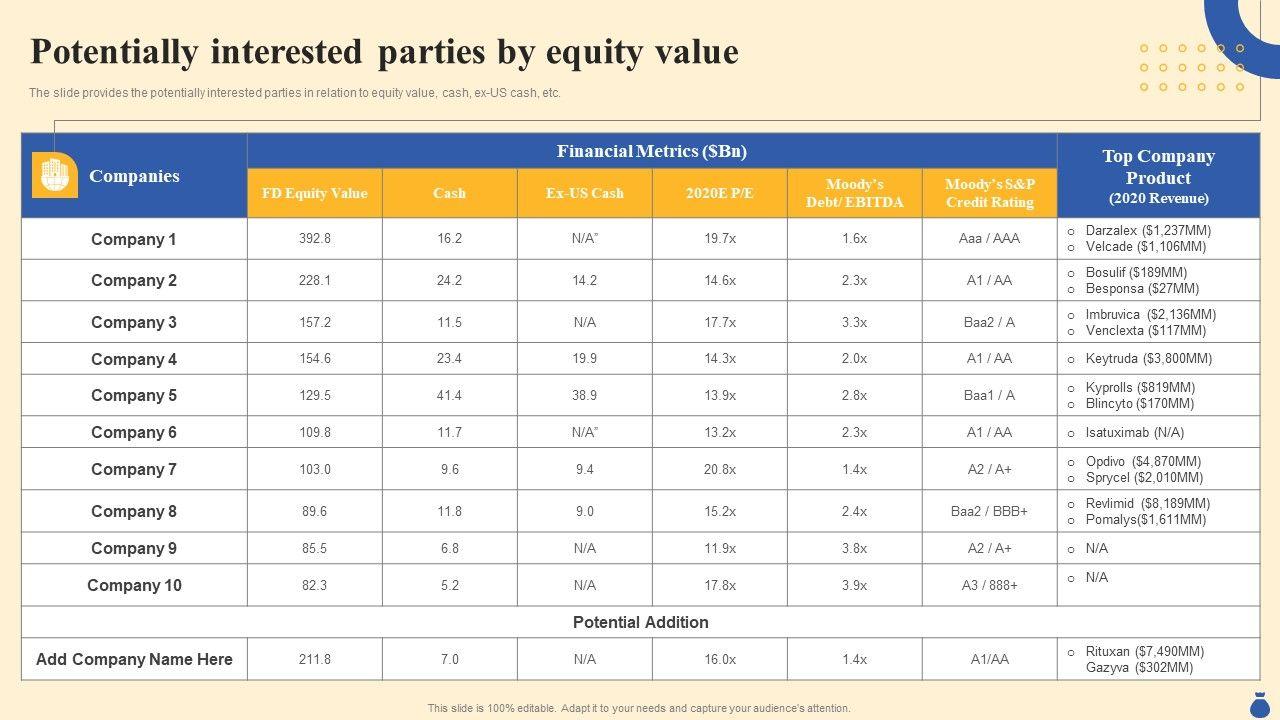 Potentially interested parties by equity value

The slide provides the potentially interested parties in relation to equity value, cash, ex-US cash, etc.

| Companies | Financial Metrics ($Bn) | | | | | | Top Company Product (2020 Revenue) |
|---|---|---|---|---|---|---|---|
| | FD Equity Value | Cash | Ex-US Cash | 2020E P/E | Moody's Debt/ EBITDA | Moody's S&P Credit Rating | |
| Company 1 | 392.8 | 16.2 | N/A" | 19.7x | 1.6x | Aaa / AAA | o Darzalex ($1,237MM) o Velcade ($1,106MM) |
| Company 2 | 228.1 | 24.2 | 14.2 | 14.6x | 2.3x | A1 / AA | o Bosulif ($189MM) o Besponsa ($27MM) |
| Company 3 | 157.2 | 11.5 | N/A | 17.7x | 3.3x | Baa2 / A | o Imbruvica ($2,136MM) o Venclexta ($117MM) |
| Company 4 | 154.6 | 23.4 | 19.9 | 14.3x | 2.0x | A1 / AA | o Keytruda ($3,800MM) |
| Company 5 | 129.5 | 41.4 | 38.9 | 13.9x | 2.8x | Baa1 / A | o Kyprolls ($819MM) o Blincyto ($170MM) |
| Company 6 | 109.8 | 11.7 | N/A" | 13.2x | 2.3x | A1 / AA | o Isatuximab (N/A) |
| Company 7 | 103.0 | 9.6 | 9.4 | 20.8x | 1.4x | A2 / A+ | o Opdivo ($4,870MM) o Sprycel ($2,010MM) |
| Company 8 | 89.6 | 11.8 | 9.0 | 15.2x | 2.4x | Baa2 / BBB+ | o Revlimid ($8,189MM) o Pomalys($1,611MM) |
| Company 9 | 85.5 | 6.8 | N/A | 11.9x | 3.8x | A2 / A+ | o N/A |
| Company 10 | 82.3 | 5.2 | N/A | 17.8x | 3.9x | A3 / 888+ | o N/A |
| Potential Addition | | | | | | | |
| Add Company Name Here | 211.8 | 7.0 | N/A | 16.0x | 1.4x | A1/AA | o Rituxan ($7,490MM) Gazyva ($302MM) |

This slide is 100% editable. Adapt it to your needs and capture your audience's attention.